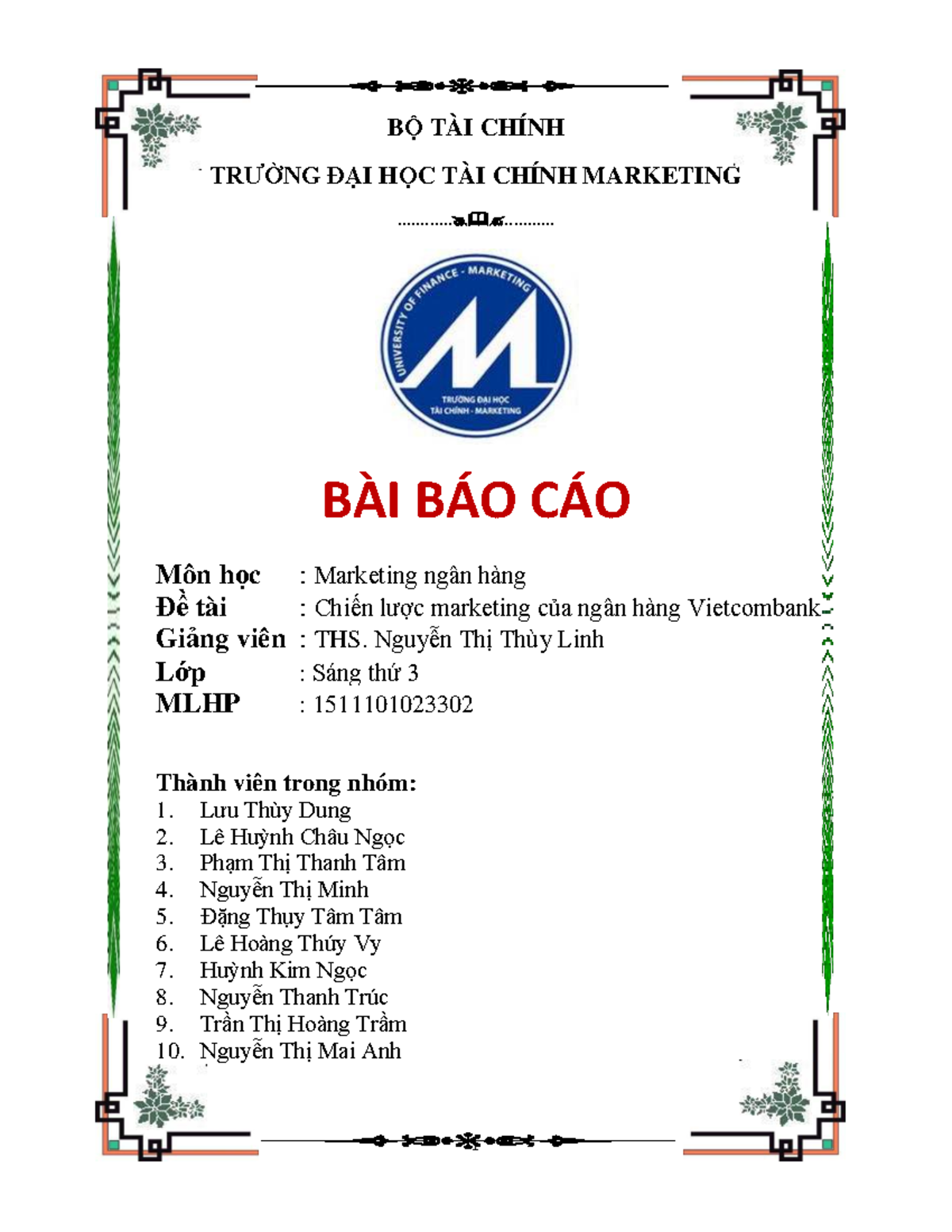 BỘ TÀI CHÍNH

TRƯỜNG ĐẠI HỌC TÀI CHÍNH MARKETING

UNIVERSITY OF FINANCE - MARKETING

TRƯỜNG ĐẠI HỌC TÀI CHÍNH - MARKETING

BÀI BÁO CÁO

Môn học : Marketing ngân hàng
Đề tài : Chiến lược marketing của ngân hàng Vietcombank
Giảng viên : THS. Nguyễn Thị Thùy Linh
Lớp : Sáng thứ 3
MLHP : 1511101023302

Thành viên trong nhóm:
1. Lưu Thùy Dung
2. Lê Huỳnh Châu Ngọc
3. Phạm Thị Thanh Tâm
4. Nguyễn Thị Minh
5. Đặng Thụy Tâm Tâm
6. Lê Hoàng Thúy Vy
7. Huỳnh Kim Ngọc
8. Nguyễn Thanh Trúc
9. Trần Thị Hoàng Trầm
10. Nguyễn Thị Mai Anh